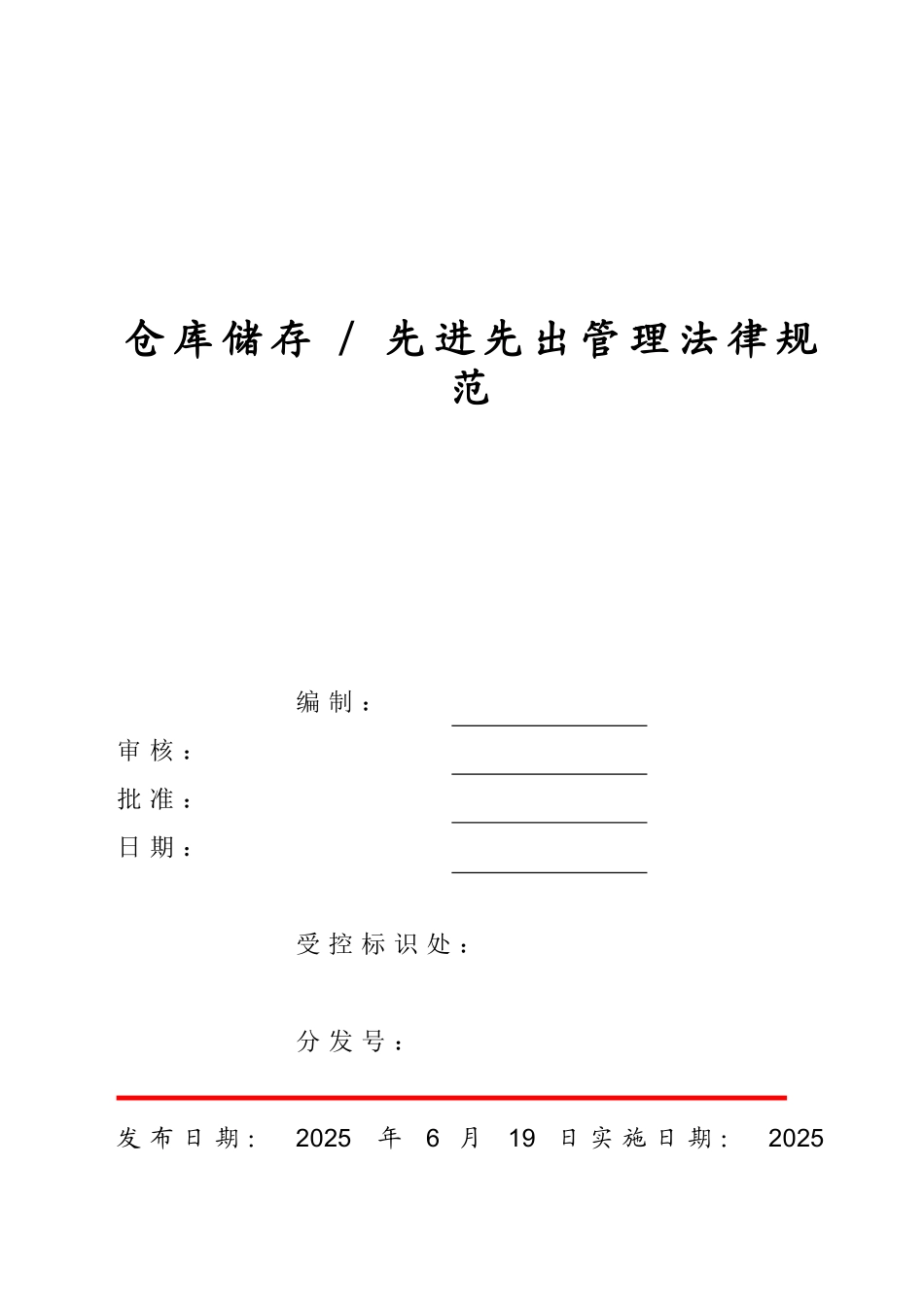 仓库储存 / 先进先出管理法律规范

编制：

审核：

批准：

日期：

受控标识处：

分发号：

发布日期： 2025 年 6 月 19 日实施日期： 2025